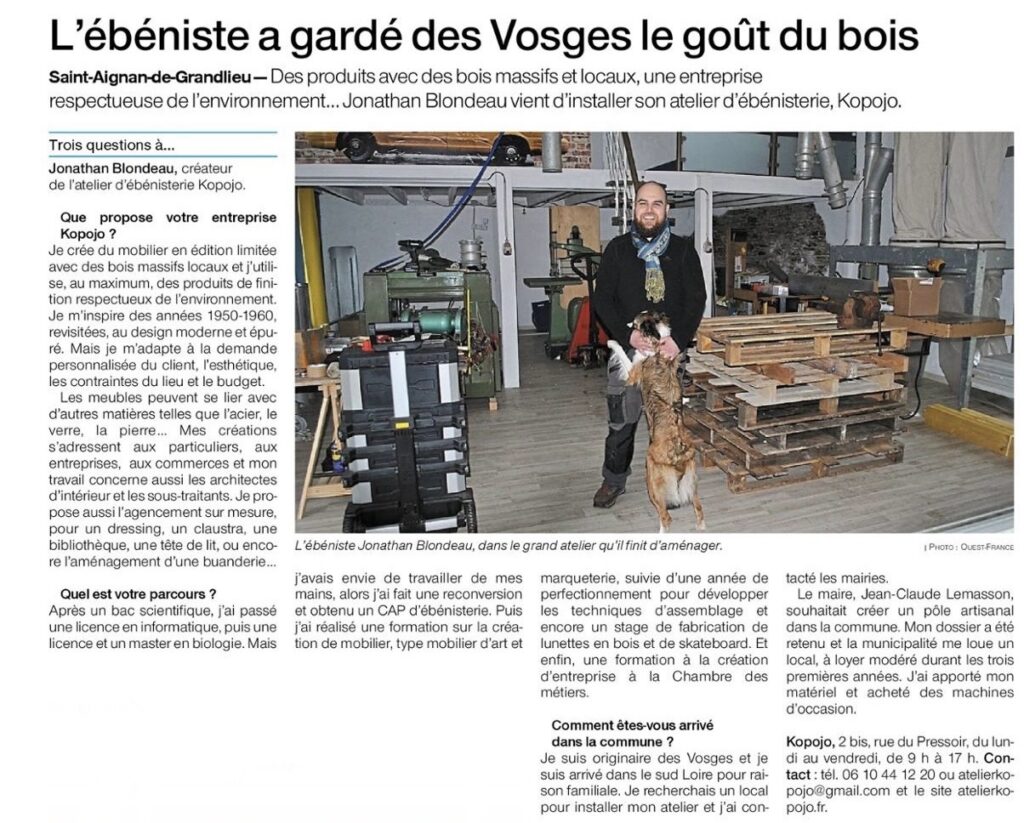 L'ébéniste a gardé des Vosges le goût du bois

Saint-Aignan-de-Grandlieu — Des produits avec des bois massifs et locaux, une entreprise respectueuse de l'environnement... Jonathan Blondeau vient d'installer son atelier d'ébénisterie, Kopojo.

Trois questions à...

Jonathan Blondeau, créateur de l'atelier d'ébénisterie Kopojo.

Que propose votre entreprise Kopojo ?

Je crée du mobilier en édition limitée avec des bois massifs locaux et j'utilise, au maximum, des produits de finition respectueux de l'environnement. Je m'inspire des années 1950-1960, revisitées, au design moderne et épuré. Mais je m'adapte à la demande personnalisée du client, l'esthétique, les contraintes du lieu et le budget.

Les meubles peuvent se lier avec d'autres matières telles que l'acier, le verre, la pierre... Mes créations s'adressent aux particuliers, aux entreprises, aux commerces et mon travail concerne aussi les architectes d'intérieur et les sous-traitants. Je propose aussi l'agencement sur mesure, pour un dressing, un claustra, une bibliothèque, une tête de lit, ou encore l'aménagement d'une buanderie...

Quel est votre parcours ?

Après un bac scientifique, j'ai passé une licence en informatique, puis une licence et un master en biologie. Mais j'avais envie de travailler de mes mains, alors j'ai fait une reconversion et obtenu un CAP d'ébénisterie. Puis j'ai réalisé une formation sur la création de mobilier, type mobilier d'art et marqueterie, suivie d'une année de perfectionnement pour développer les techniques d'assemblage et encore un stage de fabrication de lunettes en bois et de skateboard. Et enfin, une formation à la création d'entreprise à la Chambre des métiers.

Comment êtes-vous arrivé dans la commune ?

Je suis originaire des Vosges et je suis arrivé dans le sud Loire pour raison familiale. Je recherchais un local pour installer mon atelier et j'ai contacté les mairies.

Le maire, Jean-Claude Lemasson, souhaitait créer un pôle artisanal dans la commune. Mon dossier a été retenu et la municipalité me loue un local, à loyer modéré durant les trois premières années. J'ai apporté mon matériel et acheté des machines d'occasion.

Kopojo, 2 bis, rue du Pressoir, du lundi au vendredi, de 9 h à 17 h. Contact : tél. 06 10 44 12 20 ou atelierkopojo@gmail.com et le site atelierkopojo.fr.

L'ébéniste Jonathan Blondeau, dans le grand atelier qu'il finit d'aménager.

| PHOTO : OUEST-FRANCE